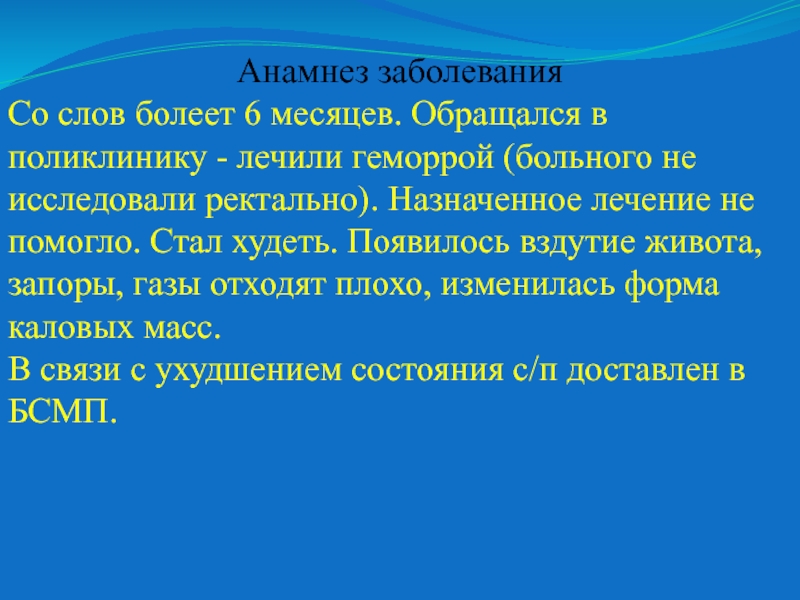 Анамнез заболевания

Со слов болеет 6 месяцев. Обращался в поликлинику - лечили геморрой (больного не исследовали ректально). Назначенное лечение не помогло. Стал худеть. Появилось вздутие живота, запоры, газы отходят плохо, изменилась форма каловых масс.
В связи с ухудшением состояния с/п доставлен в БСМП.